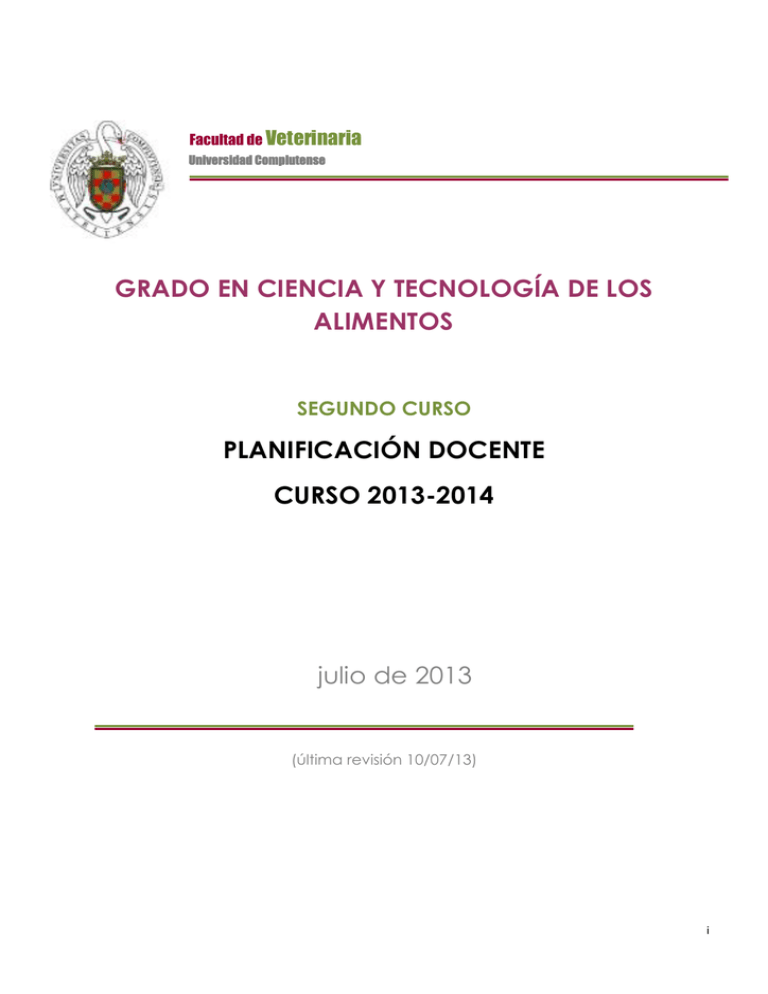 Facultad de Veterinaria
Universidad Complutense

GRADO EN CIENCIA Y TECNOLOGÍA DE LOS ALIMENTOS

SEGUNDO CURSO

PLANIFICACIÓN DOCENTE

CURSO 2013-2014

julio de 2013

(última revisión 10/07/13)

i